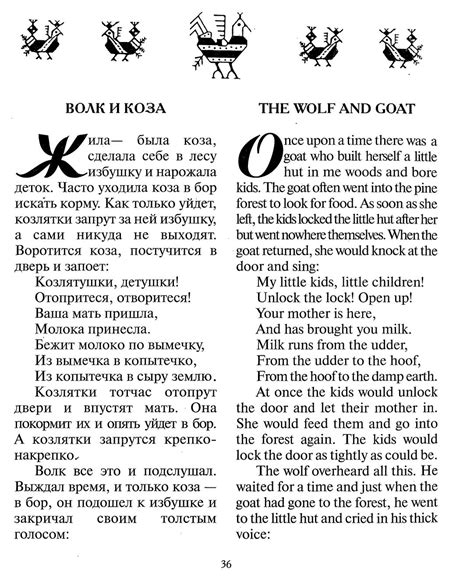 ВОЛК И КОЗА

Жила— была коза, сделала себе в лесу избушку и нарожала деток. Часто уходила коза в бор искать корму. Как только уйдет, козлятки запрут за ней избушку, а сами никуда не выходят. Воротится коза, постучится в дверь и запоет:

Козлятушки, детушки!
Отопритеся, отворитеся!
Ваша мать пришла,
Молока принесла.
Бежит молоко по вымечку,
Из вымечка в копытечко,
Из копытечка в сыру землю.

Козлятки тотчас отопрут двери и впустят мать. Она покормит их и опять уйдет в бор. А козлятки запрутся крепко-накрепко.

Волк все это и подслушал. Выждал время, и только коза — в бор, он подошел к избушке и закричал своим толстым голосом:

THE WOLF AND GOAT

Once upon a time there was a goat who built herself a little hut in me woods and bore kids. The goat often went into the pine forest to look for food. As soon as she left, the kids locked the little hut after her but went nowhere themselves. When the goat returned, she would knock at the door and sing:

My little kids, little children!
Unlock the lock! Open up!
Your mother is here,
And has brought you milk.
Milk runs from the udder,
From the udder to the hoof,
From the hoof to the damp earth.

At once the kids would unlock the door and let their mother in. She would feed them and go into the forest again. The kids would lock the door as tightly as could be.

The wolf overheard all this. He waited for a time and just when the goat had gone to the forest, he went to the little hut and cried in his thick voice:

36